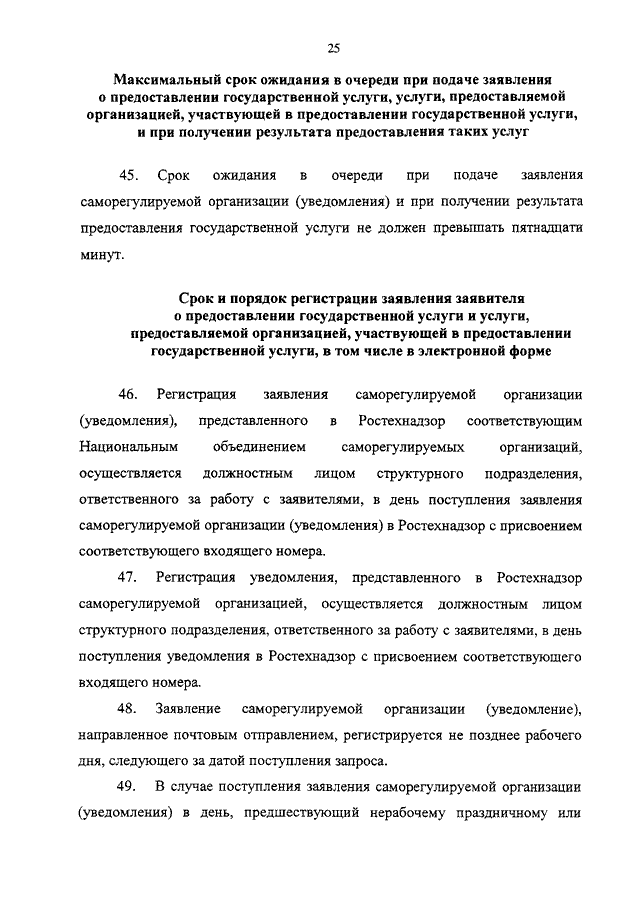 25

Максимальный срок ожидания в очереди при подаче заявления о предоставлении государственной услуги, услуги, предоставляемой организацией, участвующей в предоставлении государственной услуги, и при получении результата предоставления таких услуг

45. Срок ожидания в очереди при подаче заявления саморегулируемой организации (уведомления) и при получении результата предоставления государственной услуги не должен превышать пятнадцати минут.

Срок и порядок регистрации заявления заявителя о предоставлении государственной услуги и услуги, предоставляемой организацией, участвующей в предоставлении государственной услуги, в том числе в электронной форме

46. Регистрация заявления саморегулируемой организации (уведомления), представленного в Ростехнадзор соответствующим Национальным объединением саморегулируемых организаций, осуществляется должностным лицом структурного подразделения, ответственного за работу с заявителями, в день поступления заявления саморегулируемой организации (уведомления) в Ростехнадзор с присвоением соответствующего входящего номера.

47. Регистрация уведомления, представленного в Ростехнадзор саморегулируемой организацией, осуществляется должностным лицом структурного подразделения, ответственного за работу с заявителями, в день поступления уведомления в Ростехнадзор с присвоением соответствующего входящего номера.

48. Заявление саморегулируемой организации (уведомление), направленное почтовым отправлением, регистрируется не позднее рабочего дня, следующего за датой поступления запроса.

49. В случае поступления заявления саморегулируемой организации (уведомления) в день, предшествующий нерабочему праздничному или